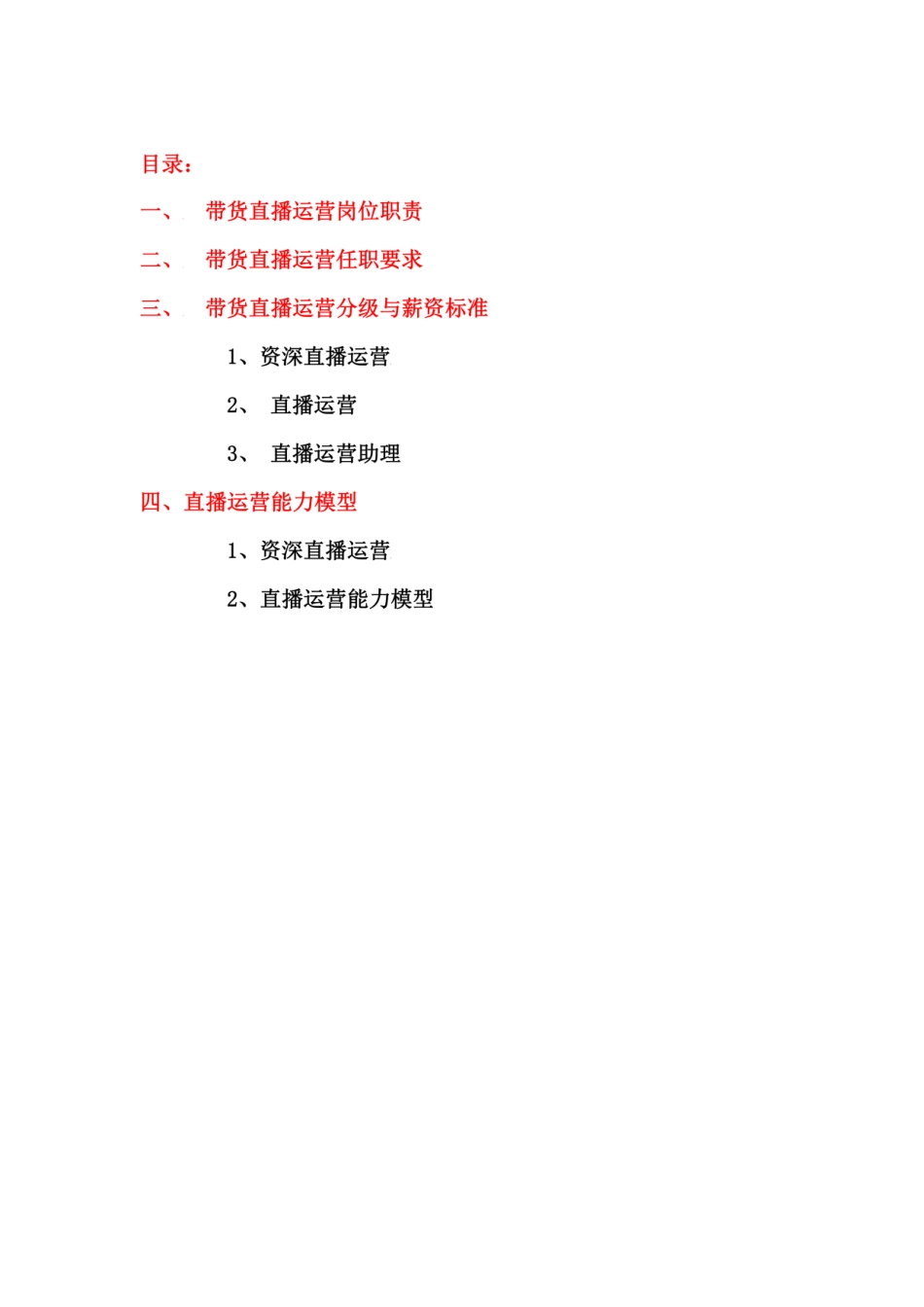 目录：

一、带货直播运营岗位职责

二、带货直播运营任职要求

三、带货直播运营分级与薪资标准

1、资深直播运营

2、直播运营

3、直播运营助理

四、直播运营能力模型

1、资深直播运营

2、直播运营能力模型